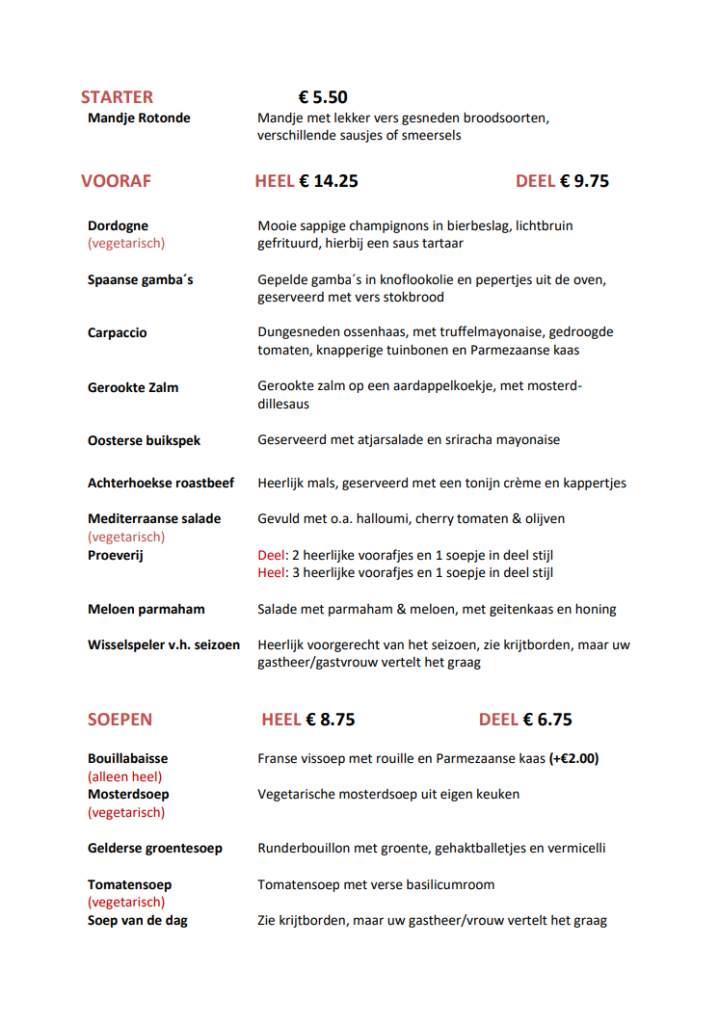 STARTER € 5.50

Mandje Rotonde
Mandje met lekker vers gesneden broodsoorten, verschillende sausjes of smeersels

VOORAF HEEL € 14.25 DEEL € 9.75

Dordogne
(vegetarisch)
Mooie sappige champignons in bierbeslag, lichtbruin gefrituurd, hierbij een saus tartaar

Spaanse gamba´s
Gepelde gamba´s in knoflookolie en pepertjes uit de oven, geserveerd met vers stokbrood

Carpaccio
Dungesneden ossenhaas, met truffelmayonaise, gedroogde tomaten, knapperige tuinbonen en Parmezaanse kaas

Gerookte Zalm
Gerookte zalm op een aardappelkoekje, met mosterd-dillesaus

Oosterse buikspek
Geserveerd met atjarsalade en sriracha mayonaise

Achterhoekse roastbeef
Heerlijk mals, geserveerd met een tonijn crème en kappertjes

Mediterraanse salade
(vegetarisch)
Gevuld met o.a. halloumi, cherry tomaten & olijven

Proeverij
Deel: 2 heerlijke voorafjes en 1 soepje in deel stijl
Heel: 3 heerlijke voorafjes en 1 soepje in deel stijl

Meloen parmaham
Salade met parmaham & meloen, met geitenkaas en honing

Wisselspeler v.h. seizoen
Heerlijk voorgerecht van het seizoen, zie krijtborden, maar uw gastheer/gastvrouw vertelt het graag

SOEPEN HEEL € 8.75 DEEL € 6.75

Bouillabaisse
(alleen heel)
Franse vissoep met rouille en Parmezaanse kaas (+€2.00)

Mosterdsoep
(vegetarisch)
Vegetarische mosterdsoep uit eigen keuken

Gelderse groentesoep
Runderbouillon met groente, gehaktballetjes en vermicelli

Tomatensoep
(vegetarisch)
Tomatensoep met verse basilicumroom

Soep van de dag
Zie krijtborden, maar uw gastheer/vrouw vertelt het graag